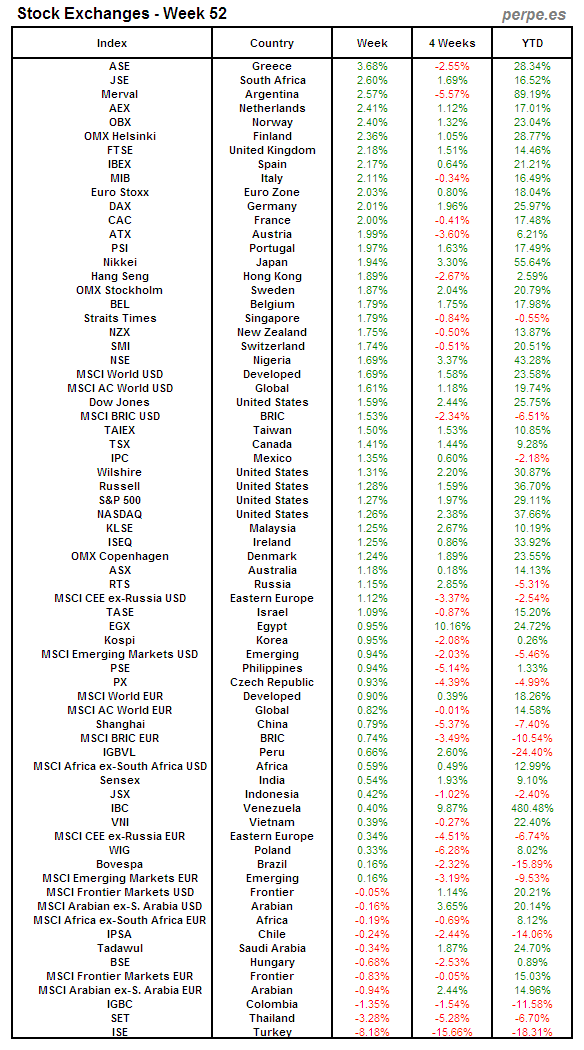 Stock Exchanges - Week 52

perpe.es

| Index | Country | Week | 4 Weeks | YTD |
|---|---|---|---|---|
| ASE | Greece | 3.68% | -2.55% | 28.34% |
| JSE | South Africa | 2.60% | 1.69% | 16.52% |
| Merval | Argentina | 2.57% | -5.57% | 89.19% |
| AEX | Netherlands | 2.41% | 1.12% | 17.01% |
| OBX | Norway | 2.40% | 1.32% | 23.04% |
| OMX Helsinki | Finland | 2.36% | 1.05% | 28.77% |
| FTSE | United Kingdom | 2.18% | 1.51% | 14.46% |
| IBEX | Spain | 2.17% | 0.64% | 21.21% |
| MIB | Italy | 2.11% | -0.34% | 16.49% |
| Euro Stoxx | Euro Zone | 2.03% | 0.80% | 18.04% |
| DAX | Germany | 2.01% | 1.96% | 25.97% |
| CAC | France | 2.00% | -0.41% | 17.48% |
| ATX | Austria | 1.99% | -3.60% | 6.21% |
| PSI | Portugal | 1.97% | 1.63% | 17.49% |
| Nikkei | Japan | 1.94% | 3.30% | 55.64% |
| Hang Seng | Hong Kong | 1.89% | -2.67% | 2.59% |
| OMX Stockholm | Sweden | 1.87% | 2.04% | 20.79% |
| BEL | Belgium | 1.79% | 1.75% | 17.98% |
| Straits Times | Singapore | 1.79% | -0.84% | -0.55% |
| NZX | New Zealand | 1.75% | -0.50% | 13.87% |
| SMI | Switzerland | 1.74% | -0.51% | 20.51% |
| NSE | Nigeria | 1.69% | 3.37% | 43.28% |
| MSCI World USD | Developed | 1.69% | 1.58% | 23.58% |
| MSCI AC World USD | Global | 1.61% | 1.18% | 19.74% |
| Dow Jones | United States | 1.59% | 2.44% | 25.75% |
| MSCI BRIC USD | BRIC | 1.53% | -2.34% | -6.51% |
| TAIEX | Taiwan | 1.50% | 1.53% | 10.85% |
| TSX | Canada | 1.41% | 1.44% | 9.28% |
| IPC | Mexico | 1.35% | 0.60% | -2.18% |
| Wilshire | United States | 1.31% | 2.20% | 30.87% |
| Russell | United States | 1.28% | 1.59% | 36.70% |
| S&P 500 | United States | 1.27% | 1.97% | 29.11% |
| NASDAQ | United States | 1.26% | 2.38% | 37.66% |
| KLSE | Malaysia | 1.25% | 2.67% | 10.19% |
| ISEQ | Ireland | 1.25% | 0.86% | 33.92% |
| OMX Copenhagen | Denmark | 1.24% | 1.89% | 23.55% |
| ASX | Australia | 1.18% | 0.18% | 14.13% |
| RTS | Russia | 1.15% | 2.85% | -5.31% |
| MSCI CEE ex-Russia USD | Eastern Europe | 1.12% | -3.37% | -2.54% |
| TASE | Israel | 1.09% | -0.87% | 15.20% |
| EGX | Egypt | 0.95% | 10.16% | 24.72% |
| Kospi | Korea | 0.95% | -2.08% | 0.26% |
| MSCI Emerging Markets USD | Emerging | 0.94% | -2.03% | -5.46% |
| PSE | Philippines | 0.94% | -5.14% | 1.33% |
| PX | Czech Republic | 0.93% | -4.39% | -4.99% |
| MSCI World EUR | Developed | 0.90% | 0.39% | 18.26% |
| MSCI AC World EUR | Global | 0.82% | -0.01% | 14.58% |
| Shanghai | China | 0.79% | -5.37% | -7.40% |
| MSCI BRIC EUR | BRIC | 0.74% | -3.49% | -10.54% |
| IGBVL | Peru | 0.66% | 2.60% | -24.40% |
| MSCI Africa ex-South Africa USD | Africa | 0.59% | 0.49% | 12.99% |
| Sensex | India | 0.54% | 1.93% | 9.10% |
| JSX | Indonesia | 0.42% | -1.02% | -2.40% |
| IBC | Venezuela | 0.40% | 9.87% | 480.48% |
| VNI | Vietnam | 0.39% | -0.27% | 22.40% |
| MSCI CEE ex-Russia EUR | Eastern Europe | 0.34% | -4.51% | -6.74% |
| WIG | Poland | 0.33% | -6.28% | 8.02% |
| Bovespa | Brazil | 0.16% | -2.32% | -15.89% |
| MSCI Emerging Markets EUR | Emerging | 0.16% | -3.19% | -9.53% |
| MSCI Frontier Markets USD | Frontier | -0.05% | 1.14% | 20.21% |
| MSCI Arabian ex-S. Arabia USD | Arabian | -0.16% | 3.65% | 20.14% |
| MSCI Africa ex-South Africa EUR | Africa | -0.19% | -0.69% | 8.12% |
| IPSA | Chile | -0.24% | -2.44% | -14.06% |
| Tadawul | Saudi Arabia | -0.34% | 1.87% | 24.70% |
| BSE | Hungary | -0.68% | -2.53% | 0.89% |
| MSCI Frontier Markets EUR | Frontier | -0.83% | -0.05% | 15.03% |
| MSCI Arabian ex-S. Arabia EUR | Arabian | -0.94% | 2.44% | 14.96% |
| IGBC | Colombia | -1.35% | -1.54% | -11.58% |
| SET | Thailand | -3.28% | -5.28% | -6.70% |
| ISE | Turkey | -8.18% | -15.66% | -18.31% |